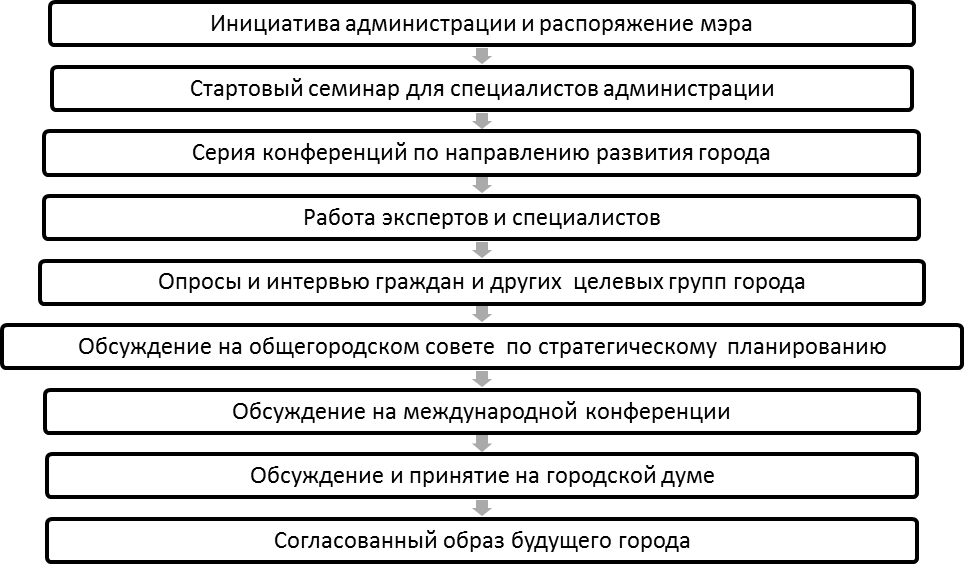 Инициатива администрации и распоряжение мэра

Стартовый семинар для специалистов администрации

Серия конференций по направлению развития города

Работа экспертов и специалистов

Опросы и интервью граждан и других целевых групп города

Обсуждение на общегородском совете по стратегическому планированию

Обсуждение на международной конференции

Обсуждение и принятие на городской думе

Согласованный образ будущего города